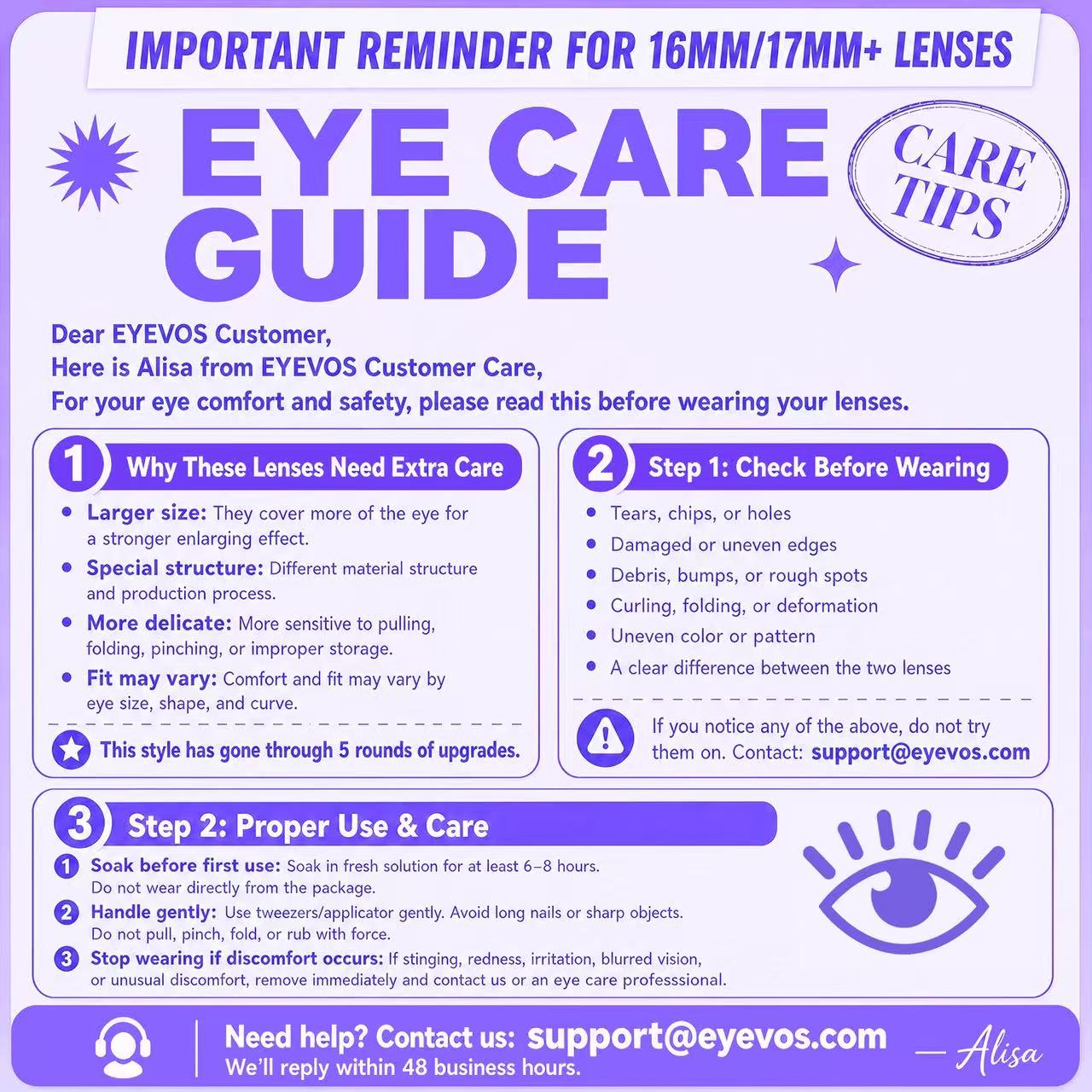 IMPORTANT REMINDER FOR 16MM/17MM+ LENSES

EYE CARE GUIDE

CARE TIPS

Dear EYEVOS Customer,
Here is Alisa from EYEVOS Customer Care,
For your eye comfort and safety, please read this before wearing your lenses.

1 Why These Lenses Need Extra Care

• Larger size: They cover more of the eye for a stronger enlarging effect.
• Special structure: Different material structure and production process.
• More delicate: More sensitive to pulling, folding, pinching, or improper storage.
• Fit may vary: Comfort and fit may vary by eye size, shape, and curve.

This style has gone through 5 rounds of upgrades.

2 Step 1: Check Before Wearing

• Tears, chips, or holes
• Damaged or uneven edges
• Debris, bumps, or rough spots
• Curling, folding, or deformation
• Uneven color or pattern
• A clear difference between the two lenses

If you notice any of the above, do not try them on. Contact: support@eyevos.com

3 Step 2: Proper Use & Care

1 Soak before first use: Soak in fresh solution for at least 6–8 hours. Do not wear directly from the package.
2 Handle gently: Use tweezers/applicator gently. Avoid long nails or sharp objects. Do not pull, pinch, fold, or rub with force.
3 Stop wearing if discomfort occurs: If stinging, redness, irritation, blurred vision, or unusual discomfort, remove immediately and contact us or an eye care professsional.

Need help? Contact us: support@eyevos.com
We'll reply within 48 business hours.

— Alisa